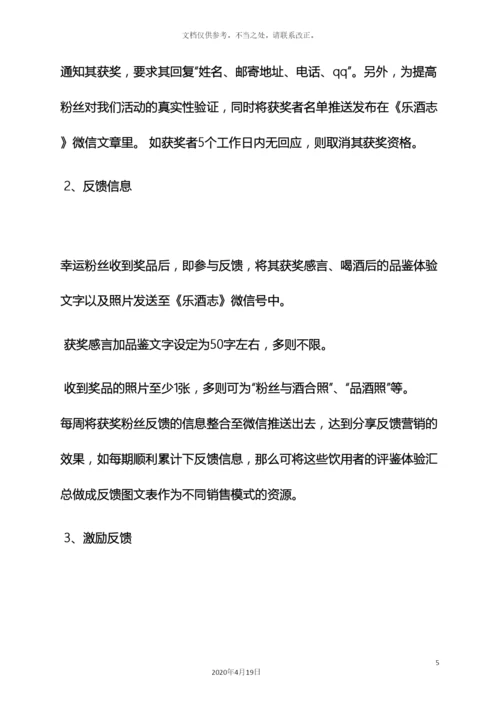 文档仅供参考，不当之处，请联系改正。

通知其获奖，要求其回复“姓名、邮寄地址、电话、qq”。另外，为提高粉丝对我们活动的真实性验证，同时将获奖者名单推送发布在《乐酒志》微信文章里。 如获奖者5个工作日内无回应，则取消其获奖资格。

2、反馈信息

幸运粉丝收到奖品后，即参与反馈，将其获奖感言、喝酒后的品鉴体验文字以及照片发送至《乐酒志》微信号中。

获奖感言加品鉴文字设定为50字左右，多则不限。

收到奖品的照片至少1张，多则可为“粉丝与酒合照”、“品酒照”等。

每周将获奖粉丝反馈的信息整合至微信推送出去，达到分享反馈营销的效果，如每期顺利累计下反馈信息，那么可将这些饮用者的评鉴体验汇总做成反馈图文表作为不同销售模式的资源。

3、激励反馈

5

2020年4月19日